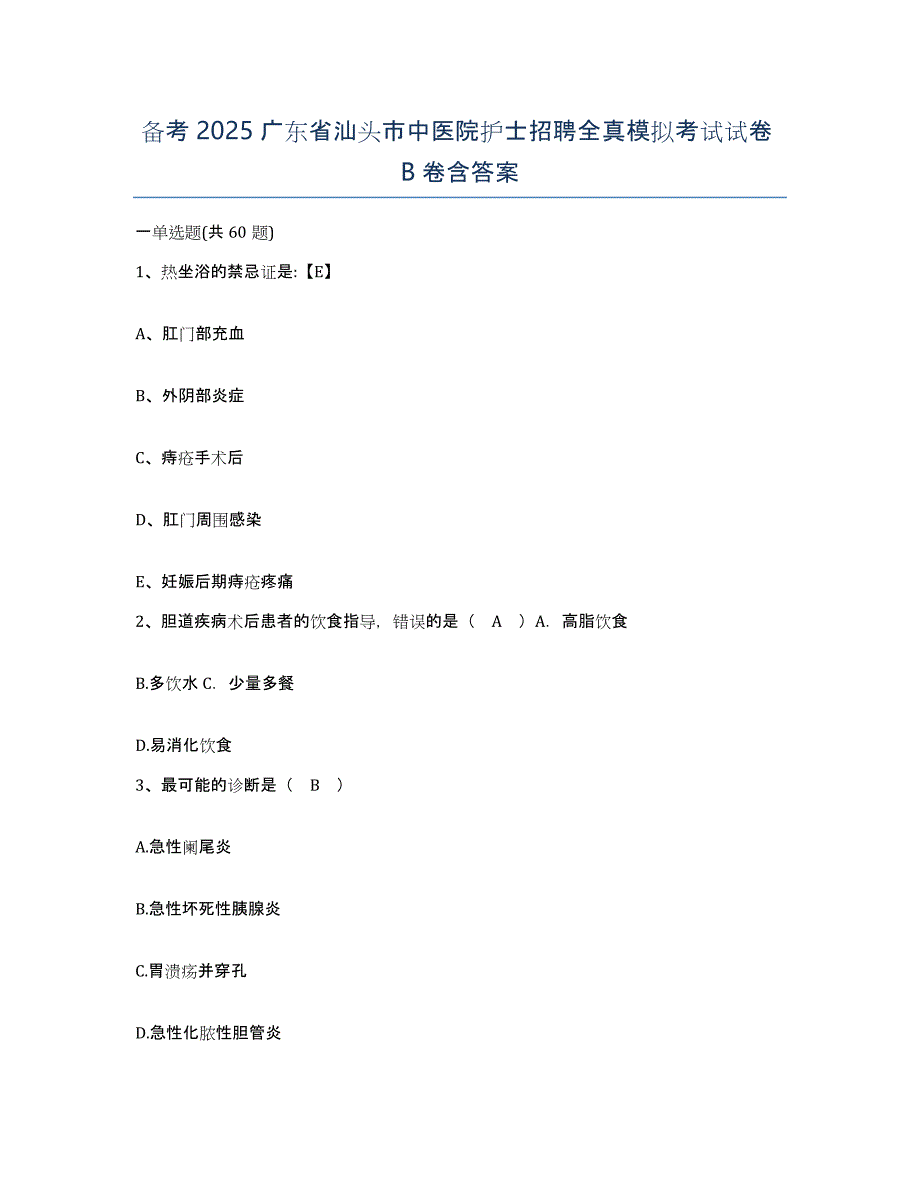 备考 2025 广东省汕头市中医院护士招聘全真模拟考试试卷 B 卷含答案

一单选题(共 60 题)

1、热坐浴的禁忌证是:【E】

A、肛门部充血

B、外阴部炎症

C、痔疮手术后

D、肛门周围感染

E、妊娠后期痔疮疼痛

2、胆道疾病术后患者的饮食指导，错误的是（ A ）A. 高脂饮食

B.多饮水 C. 少量多餐

D.易消化饮食

3、最可能的诊断是（ B ）

A.急性阑尾炎

B.急性坏死性胰腺炎

C.胃溃疡并穿孔

D.急性化脓性胆管炎